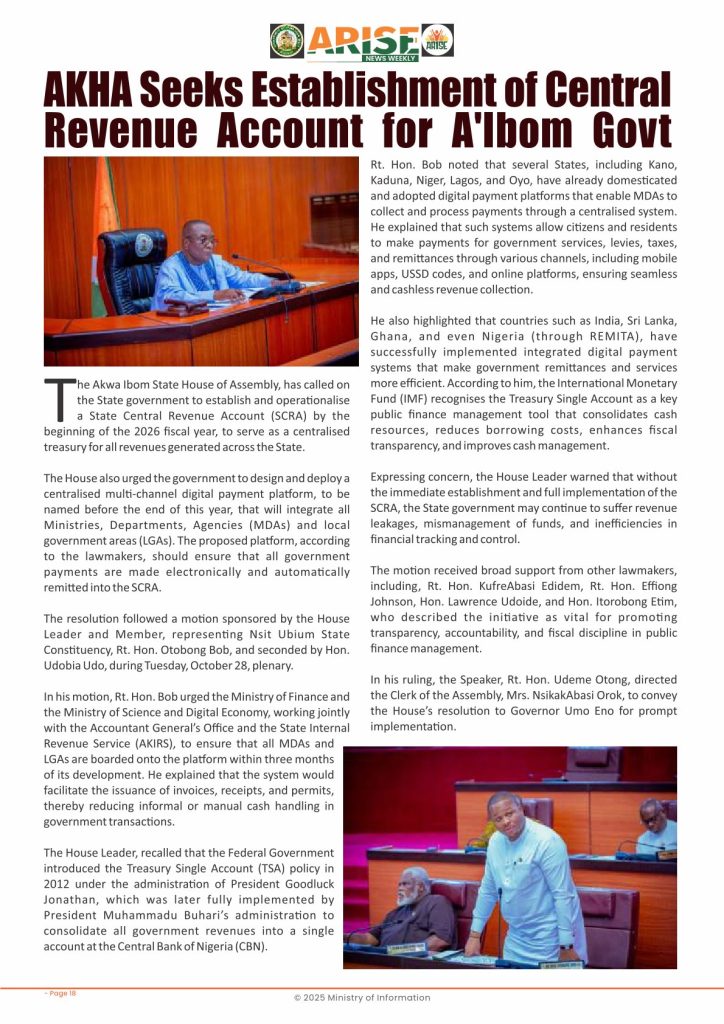 ARISE NEWS WEEKLY

AKHA Seeks Establishment of Central Revenue Account for A'Ibom Govt

The Akwa Ibom State House of Assembly, has called on the State government to establish and operationalise a State Central Revenue Account (SCRA) by the beginning of the 2026 fiscal year, to serve as a centralised treasury for all revenues generated across the State.

The House also urged the government to design and deploy a centralised multi-channel digital payment platform, to be named before the end of this year, that will integrate all Ministries, Departments, Agencies (MDAs) and local government areas (LGAs). The proposed platform, according to the lawmakers, should ensure that all government payments are made electronically and automatically remitted into the SCRA.

The resolution followed a motion sponsored by the House Leader and Member, representing Nsit Ubium State Constituency, Rt. Hon. Otobong Bob, and seconded by Hon. Udobia Udo, during Tuesday, October 28, plenary.

In his motion, Rt. Hon. Bob urged the Ministry of Finance and the Ministry of Science and Digital Economy, working jointly with the Accountant General's Office and the State Internal Revenue Service (AKIRS), to ensure that all MDAs and LGAs are boarded onto the platform within three months of its development. He explained that the system would facilitate the issuance of invoices, receipts, and permits, thereby reducing informal or manual cash handling in government transactions.

The House Leader, recalled that the Federal Government introduced the Treasury Single Account (TSA) policy in 2012 under the administration of President Goodluck Jonathan, which was later fully implemented by President Muhammadu Buhari's administration to consolidate all government revenues into a single account at the Central Bank of Nigeria (CBN).

Rt. Hon. Bob noted that several States, including Kano, Kaduna, Niger, Lagos, and Oyo, have already domesticated and adopted digital payment platforms that enable MDAs to collect and process payments through a centralised system. He explained that such systems allow citizens and residents to make payments for government services, levies, taxes, and remittances through various channels, including mobile apps, USSD codes, and online platforms, ensuring seamless and cashless revenue collection.

He also highlighted that countries such as India, Sri Lanka, Ghana, and even Nigeria (through REMITA), have successfully implemented integrated digital payment systems that make government remittances and services more efficient. According to him, the International Monetary Fund (IMF) recognises the Treasury Single Account as a key public finance management tool that consolidates cash resources, reduces borrowing costs, enhances fiscal transparency, and improves cash management.

Expressing concern, the House Leader warned that without the immediate establishment and full implementation of the SCRA, the State government may continue to suffer revenue leakages, mismanagement of funds, and inefficiencies in financial tracking and control.

The motion received broad support from other lawmakers, including, Rt. Hon. KufreAbasi Edidem, Rt. Hon. Effiong Johnson, Hon. Lawrence Udoide, and Hon. Itorobong Etim, who described the initiative as vital for promoting transparency, accountability, and fiscal discipline in public finance management.

In his ruling, the Speaker, Rt. Hon. Udeme Otong, directed the Clerk of the Assembly, Mrs. NsikakAbasi Orok, to convey the House's resolution to Governor Umo Eno for prompt implementation.

- Page 18

© 2025 Ministry of Information